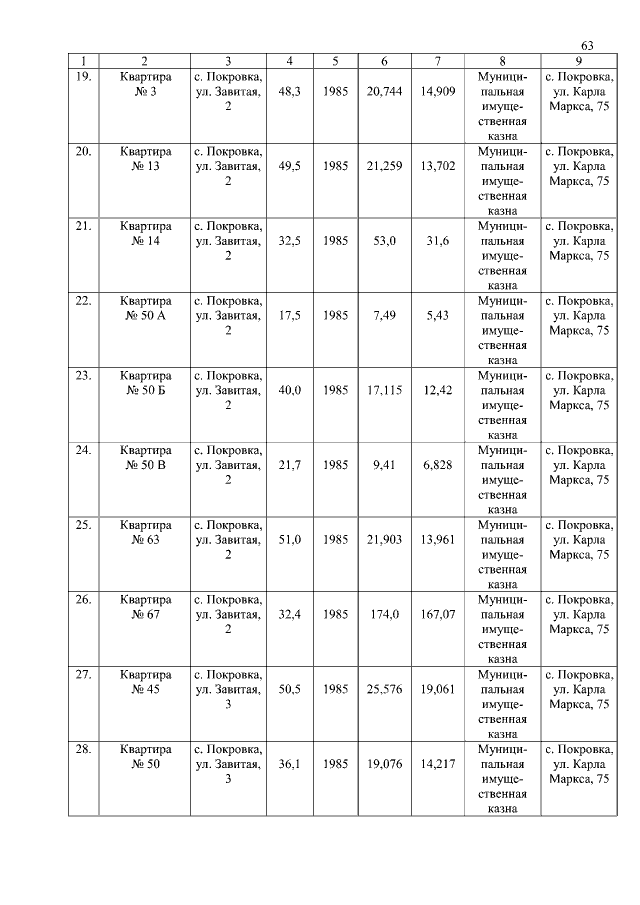 63

| 1 | 2 | 3 | 4 | 5 | 6 | 7 | 8 | 9 |
|---|---|---|---|---|---|---|---|---|
| 19. | Квартира № 3 | с. Покровка, ул. Завитая, 2 | 48,3 | 1985 | 20,744 | 14,909 | Муниципальная имущественная казна | с. Покровка, ул. Карла Маркса, 75 |
| 20. | Квартира № 13 | с. Покровка, ул. Завитая, 2 | 49,5 | 1985 | 21,259 | 13,702 | Муниципальная имущественная казна | с. Покровка, ул. Карла Маркса, 75 |
| 21. | Квартира № 14 | с. Покровка, ул. Завитая, 2 | 32,5 | 1985 | 53,0 | 31,6 | Муниципальная имущественная казна | с. Покровка, ул. Карла Маркса, 75 |
| 22. | Квартира № 50 А | с. Покровка, ул. Завитая, 2 | 17,5 | 1985 | 7,49 | 5,43 | Муниципальная имущественная казна | с. Покровка, ул. Карла Маркса, 75 |
| 23. | Квартира № 50 Б | с. Покровка, ул. Завитая, 2 | 40,0 | 1985 | 17,115 | 12,42 | Муниципальная имущественная казна | с. Покровка, ул. Карла Маркса, 75 |
| 24. | Квартира № 50 В | с. Покровка, ул. Завитая, 2 | 21,7 | 1985 | 9,41 | 6,828 | Муниципальная имущественная казна | с. Покровка, ул. Карла Маркса, 75 |
| 25. | Квартира № 63 | с. Покровка, ул. Завитая, 2 | 51,0 | 1985 | 21,903 | 13,961 | Муниципальная имущественная казна | с. Покровка, ул. Карла Маркса, 75 |
| 26. | Квартира № 67 | с. Покровка, ул. Завитая, 2 | 32,4 | 1985 | 174,0 | 167,07 | Муниципальная имущественная казна | с. Покровка, ул. Карла Маркса, 75 |
| 27. | Квартира № 45 | с. Покровка, ул. Завитая, 3 | 50,5 | 1985 | 25,576 | 19,061 | Муниципальная имущественная казна | с. Покровка, ул. Карла Маркса, 75 |
| 28. | Квартира № 50 | с. Покровка, ул. Завитая, 3 | 36,1 | 1985 | 19,076 | 14,217 | Муниципальная имущественная казна | с. Покровка, ул. Карла Маркса, 75 |